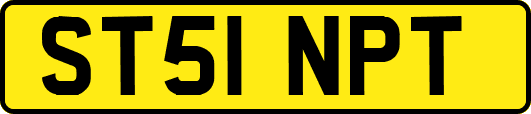 ST51 NPT